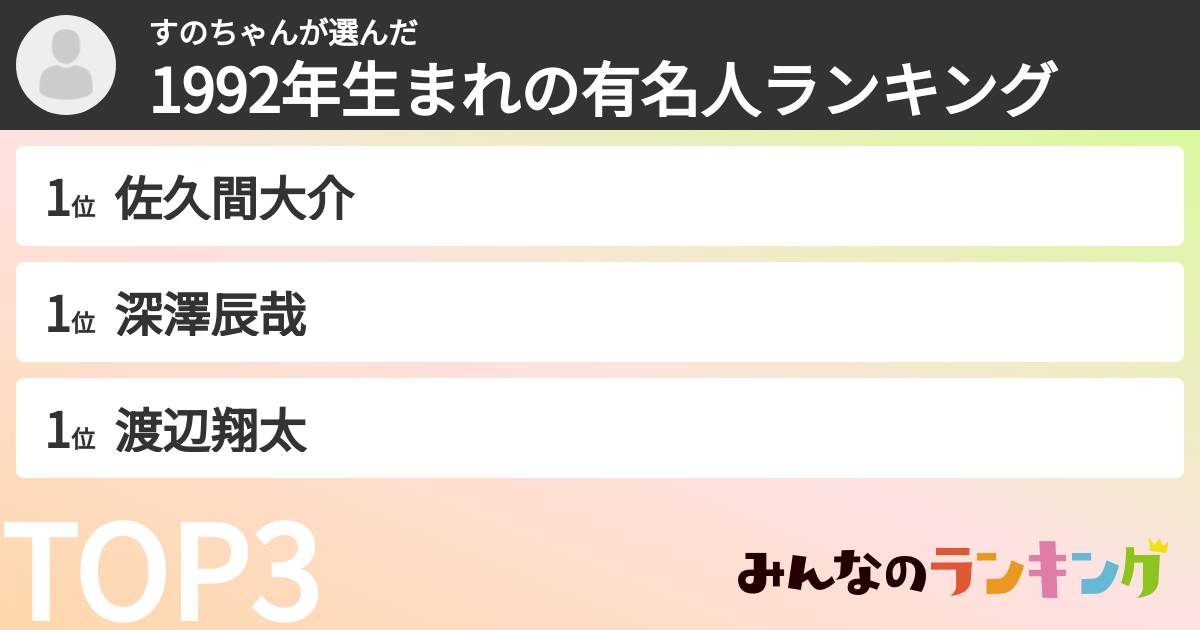 すのちゃんが選んだ
1992年生まれの有名人ランキング

1位 佐久間大介

1位 深澤辰哉

1位 渡辺翔太

TOP3

みんなのランキング